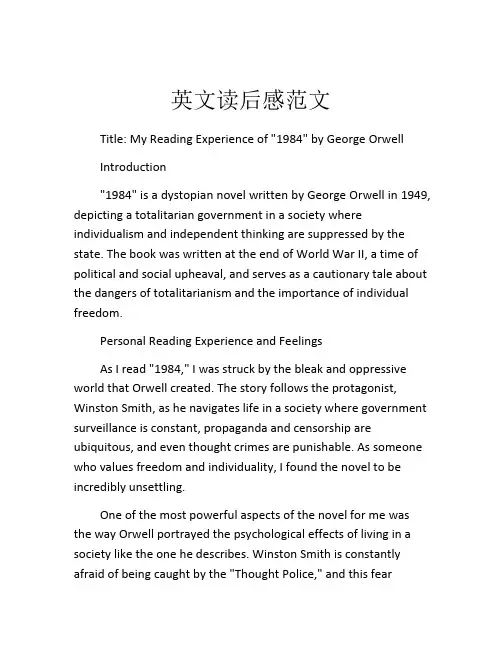 英文读后感范文

Title: My Reading Experience of "1984" by George Orwell

Introduction

"1984" is a dystopian novel written by George Orwell in 1949, depicting a totalitarian government in a society where individualism and independent thinking are suppressed by the state. The book was written at the end of World War II, a time of political and social upheaval, and serves as a cautionary tale about the dangers of totalitarianism and the importance of individual freedom.

Personal Reading Experience and Feelings

As I read "1984," I was struck by the bleak and oppressive world that Orwell created. The story follows the protagonist, Winston Smith, as he navigates life in a society where government surveillance is constant, propaganda and censorship are ubiquitous, and even thought crimes are punishable. As someone who values freedom and individuality, I found the novel to be incredibly unsettling.

One of the most powerful aspects of the novel for me was the way Orwell portrayed the psychological effects of living in a society like the one he describes. Winston Smith is constantly afraid of being caught by the "Thought Police," and this fear